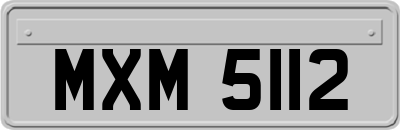 MXM 5112